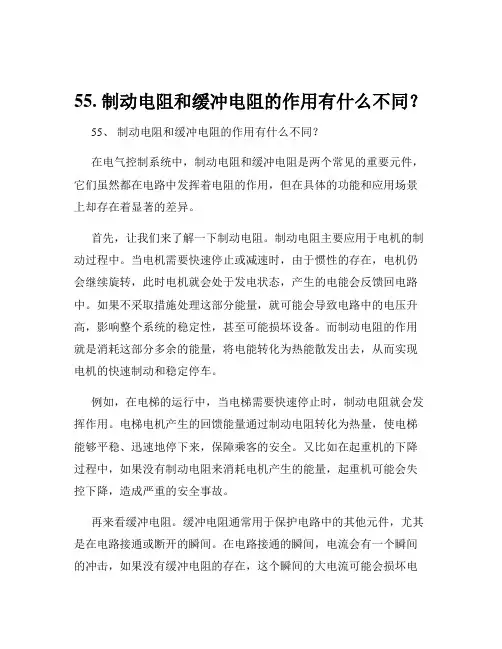 55. 制动电阻和缓冲电阻的作用有什么不同？

55、 制动电阻和缓冲电阻的作用有什么不同？

在电气控制系统中，制动电阻和缓冲电阻是两个常见的重要元件，它们虽然都在电路中发挥着电阻的作用，但在具体的功能和应用场景上却存在着显著的差异。

首先，让我们来了解一下制动电阻。制动电阻主要应用于电机的制动过程中。当电机需要快速停止或减速时，由于惯性的存在，电机仍会继续旋转，此时电机就会处于发电状态，产生的电能会反馈回电路中。如果不采取措施处理这部分能量，就可能会导致电路中的电压升高，影响整个系统的稳定性，甚至可能损坏设备。而制动电阻的作用就是消耗这部分多余的能量，将电能转化为热能散发出去，从而实现电机的快速制动和稳定停车。

例如，在电梯的运行中，当电梯需要快速停止时，制动电阻就会发挥作用。电梯电机产生的回馈能量通过制动电阻转化为热量，使电梯能够平稳、迅速地停下来，保障乘客的安全。又比如在起重机的下降过程中，如果没有制动电阻来消耗电机产生的能量，起重机可能会失控下降，造成严重的安全事故。

再来看缓冲电阻。缓冲电阻通常用于保护电路中的其他元件，尤其是在电路接通或断开的瞬间。在电路接通的瞬间，电流会有一个瞬间的冲击，如果没有缓冲电阻的存在，这个瞬间的大电流可能会损坏电